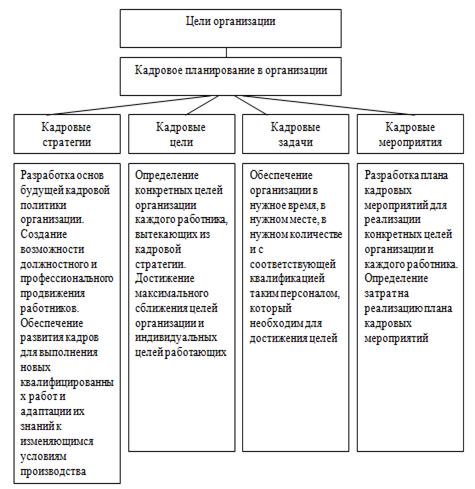 Цели организации

Кадровое планирование в организации

Кадровые стратегии

Кадровые цели

Кадровые задачи

Кадровые мероприятия

Разработка основ будущей кадровой политики организации. Создание возможности должностного и профессионального продвижения работников. Обеспечение развития кадров для выполнения новых квалифицированных работ и адаптации их знаний к изменяющимся условиям производства

Определение конкретных целей организации каждого работника, вытекающих из кадровой стратегии. Достижение максимального сближения целей организации и индивидуальных целей работающих

Обеспечение организации в нужное время, в нужном месте, в нужном количестве и с соответствующей квалификацией таким персоналом, который необходим для достижения целей

Разработка плана кадровых мероприятий для реализации конкретных целей организации и каждого работника. Определение затрат на реализацию плана кадровых мероприятий